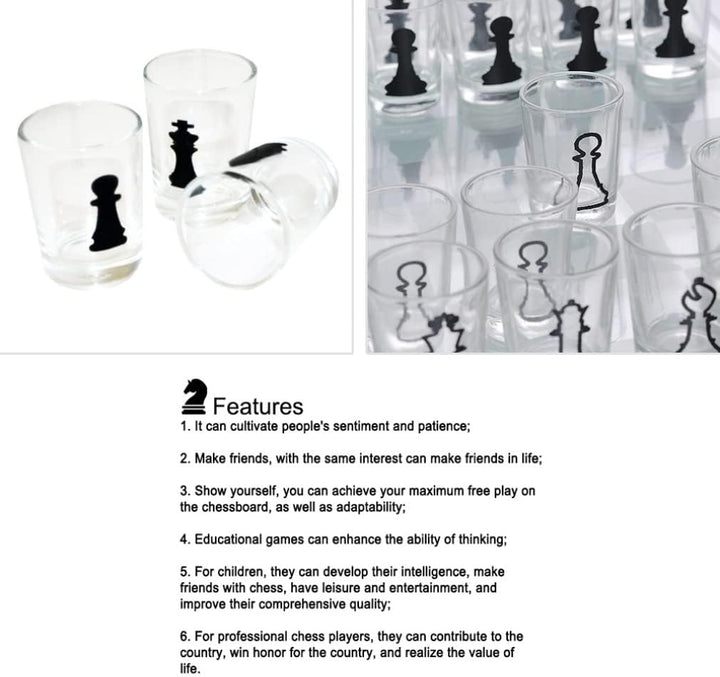 Features

1. It can cultivate people's sentiment and patience;

2. Make friends, with the same interest can make friends in life;

3. Show yourself, you can achieve your maximum free play on the chessboard, as well as adaptability;

4. Educational games can enhance the ability of thinking;

5. For children, they can develop their intelligence, make friends with chess, have leisure and entertainment, and improve their comprehensive quality;

6. For professional chess players, they can contribute to the country, win honor for the country, and realize the value of life.